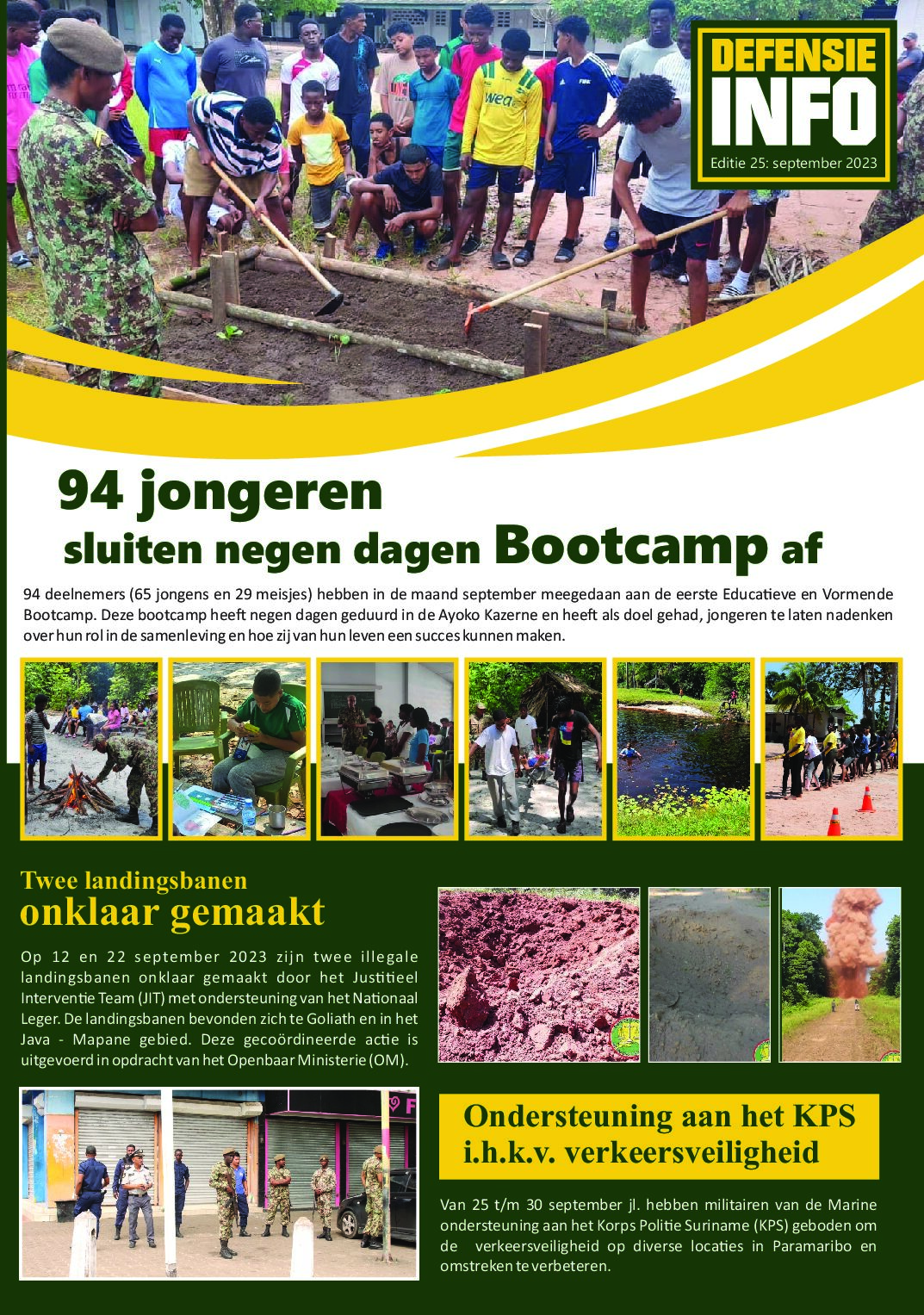 DEFENSIE INFO
Editie 25: september 2023

94 jongeren sluiten negen dagen Bootcamp af

94 deelnemers (65 jongens en 29 meisjes) hebben in de maand september meegedaan aan de eerste Educatieve en Vormende Bootcamp. Deze bootcamp heeft negen dagen geduurd in de Ayoko Kazerne en heeft als doel gehad, jongeren te laten nadenken over hun rol in de samenleving en hoe zij van hun leven een succes kunnen maken.

Twee landingsbanen onklaar gemaakt

Op 12 en 22 september 2023 zijn twee illegale landingsbanen onklaar gemaakt door het Justitieel Interventie Team (JIT) met ondersteuning van het Nationaal Leger. De landingsbanen bevonden zich te Goliath en in het Java - Mapane gebied. Deze gecoördineerde actie is uitgevoerd in opdracht van het Openbaar Ministerie (OM).

Ondersteuning aan het KPS i.h.k.v. verkeersveiligheid

Van 25 t/m 30 september jl. hebben militairen van de Marine ondersteuning aan het Korps Politie Suriname (KPS) geboden om de verkeersveiligheid op diverse locaties in Paramaribo en omstreken te verbeteren.